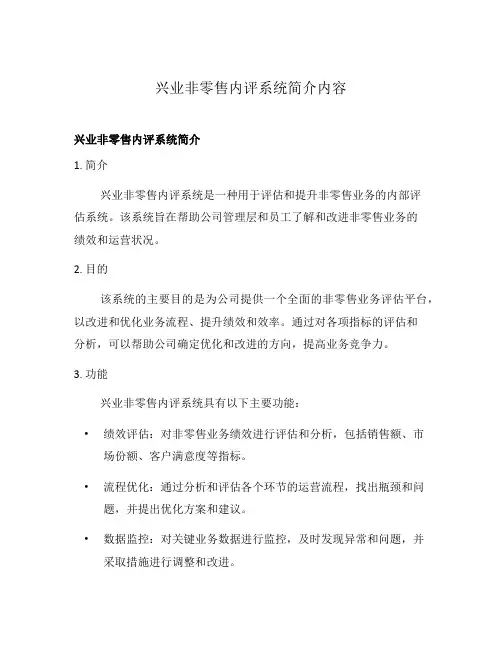 兴业非零售内评系统简介内容

兴业非零售内评系统简介

1. 简介

兴业非零售内评系统是一种用于评估和提升非零售业务的内部评估系统。该系统旨在帮助公司管理层和员工了解和改进非零售业务的绩效和运营状况。

2. 目的

该系统的主要目的是为公司提供一个全面的非零售业务评估平台，以改进和优化业务流程、提升绩效和效率。通过对各项指标的评估和分析，可以帮助公司确定优化和改进的方向，提高业务竞争力。

3. 功能

兴业非零售内评系统具有以下主要功能：

• 绩效评估：对非零售业务绩效进行评估和分析，包括销售额、市场份额、客户满意度等指标。

• 流程优化：通过分析和评估各个环节的运营流程，找出瓶颈和问题，并提出优化方案和建议。

• 数据监控：对关键业务数据进行监控，及时发现异常和问题，并采取措施进行调整和改进。